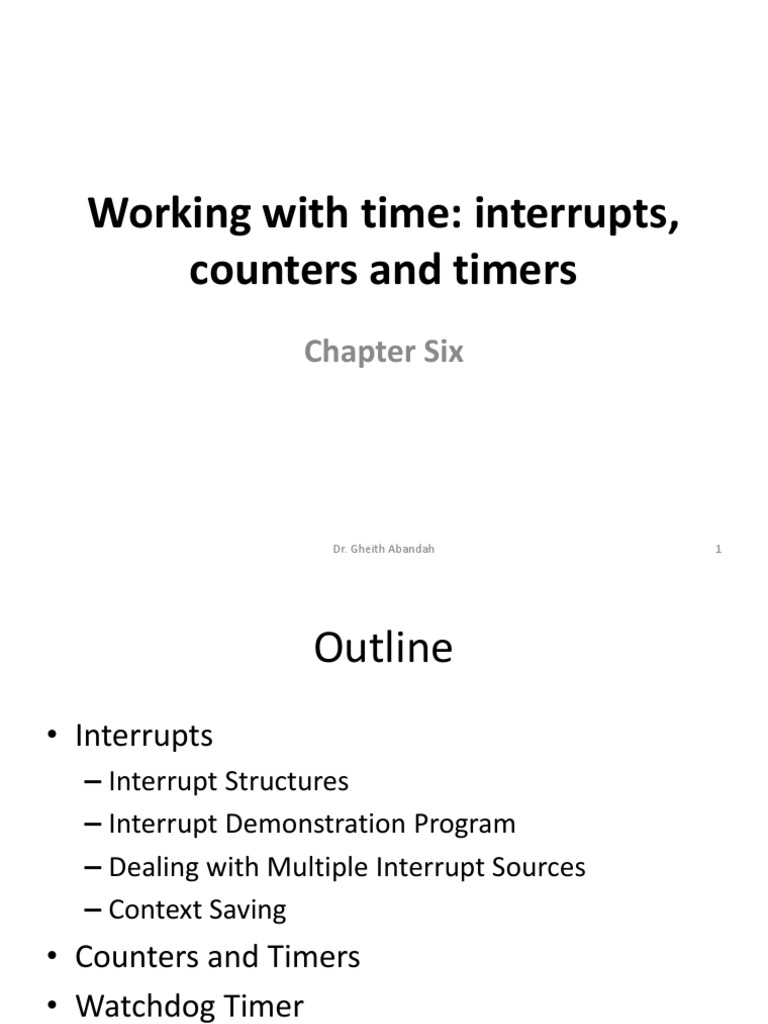 Working with time: interrupts, counters and timers

Chapter Six

Dr. Gheith Abandah

1

Outline

• Interrupts
– Interrupt Structures
– Interrupt Demonstration Program
– Dealing with Multiple Interrupt Sources
– Context Saving
• Counters and Timers
• Watchdog Timer